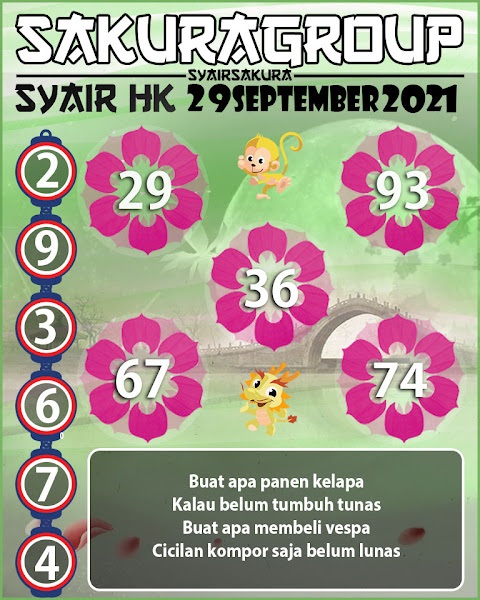 SAKURAGROUP
SYAIRSAKURA
SYAIR HK 29SEPTEMBER2021

2
9
3
6
7
4

29
93
36
67
74

Buat apa panen kelapa
Kalau belum tumbuh tunas
Buat apa membeli vespa
Cicilan kompor saja belum lunas